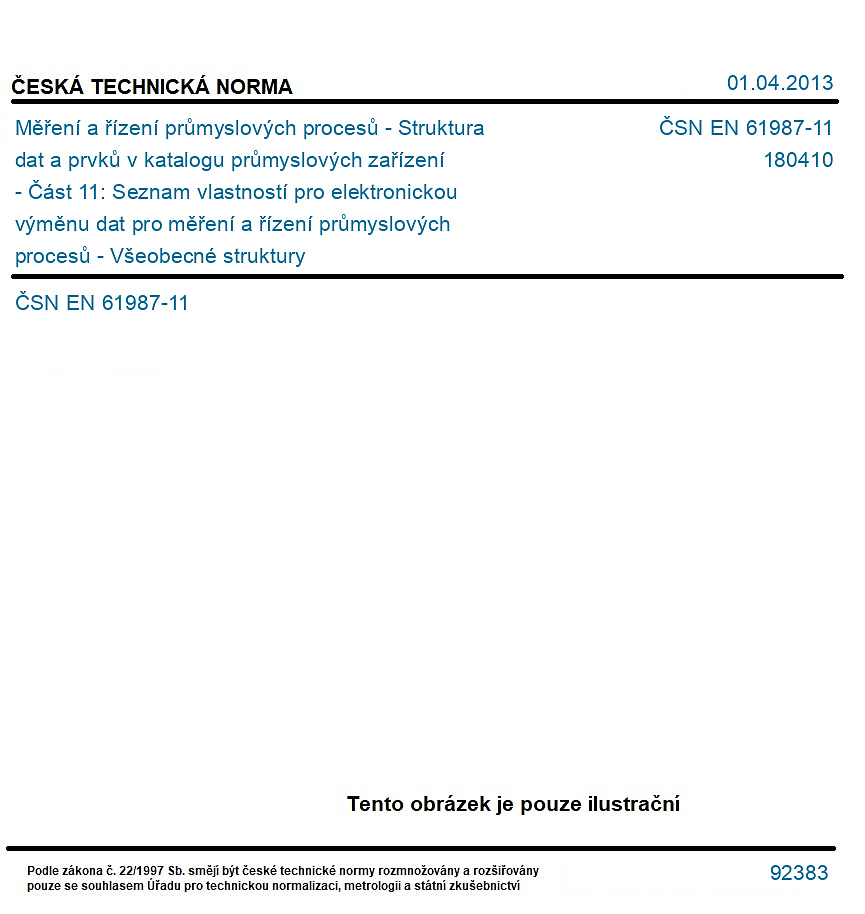 ČESKÁ TECHNICKÁ NORMA

01.04.2013

Měření a řízení průmyslových procesů - Struktura dat a prvků v katalogu průmyslových zařízení - Část 11: Seznam vlastností pro elektronickou výměnu dat pro měření a řízení průmyslových procesů - Všeobecné struktury

ČSN EN 61987-11
180410

ČSN EN 61987-11

Tento obrázek je pouze ilustrační

Podle zákona č. 22/1997 Sb. smějí být české technické normy rozmnožovány a rozšiřovány pouze se souhlasem Úřadu pro technickou normalizaci, metrologii a státní zkušebnictví

92383